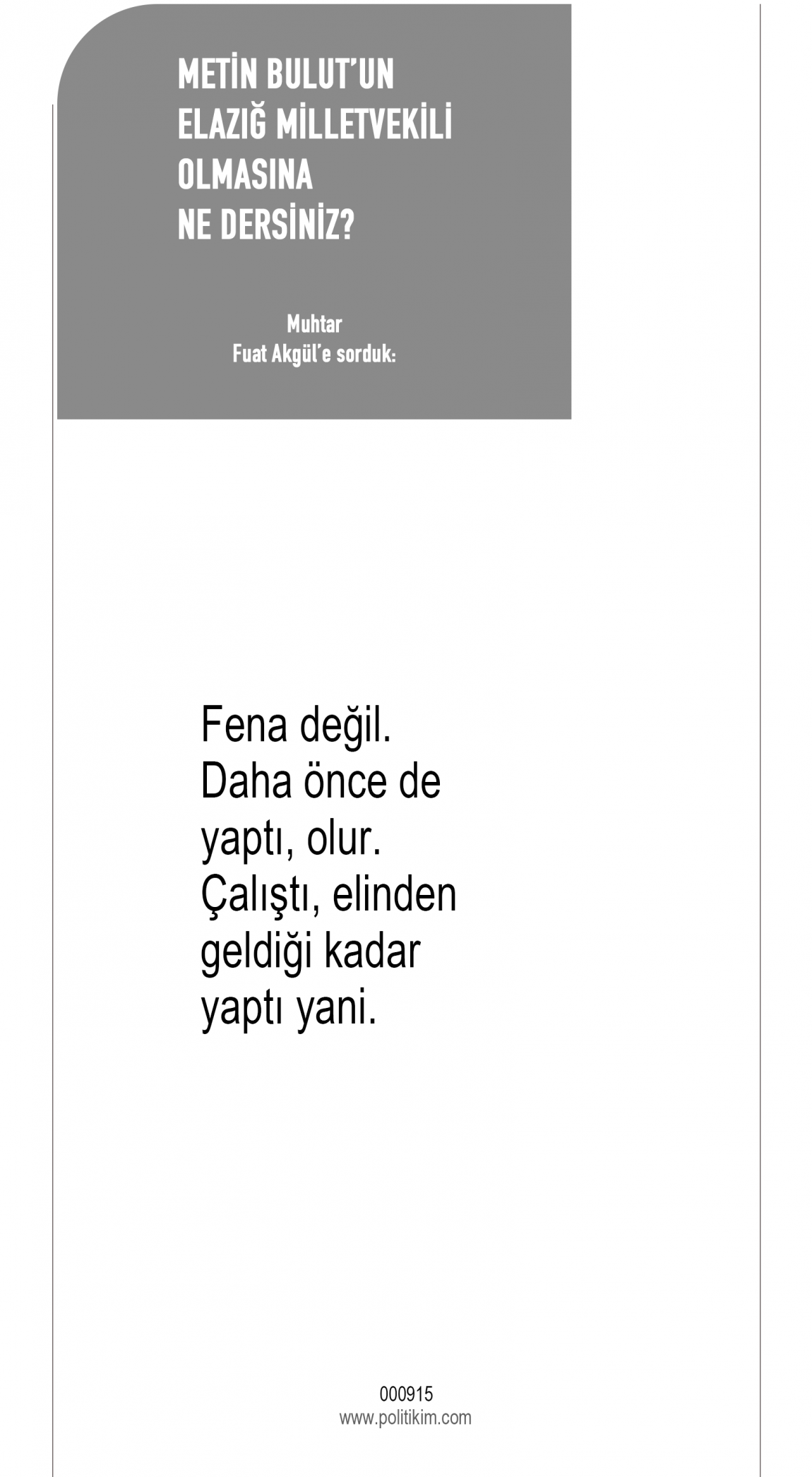 METİN BULUT'UN ELAZIĞ MİLLETVEKİLİ OLMASINA NE DERSİNİZ?

Muhtar
Fuat Akgül'e sorduk:

Fena değil. Daha önce de yaptı, olur. Çalıştı, elinden geldiği kadar yaptı yani.

000915
www.politikim.com